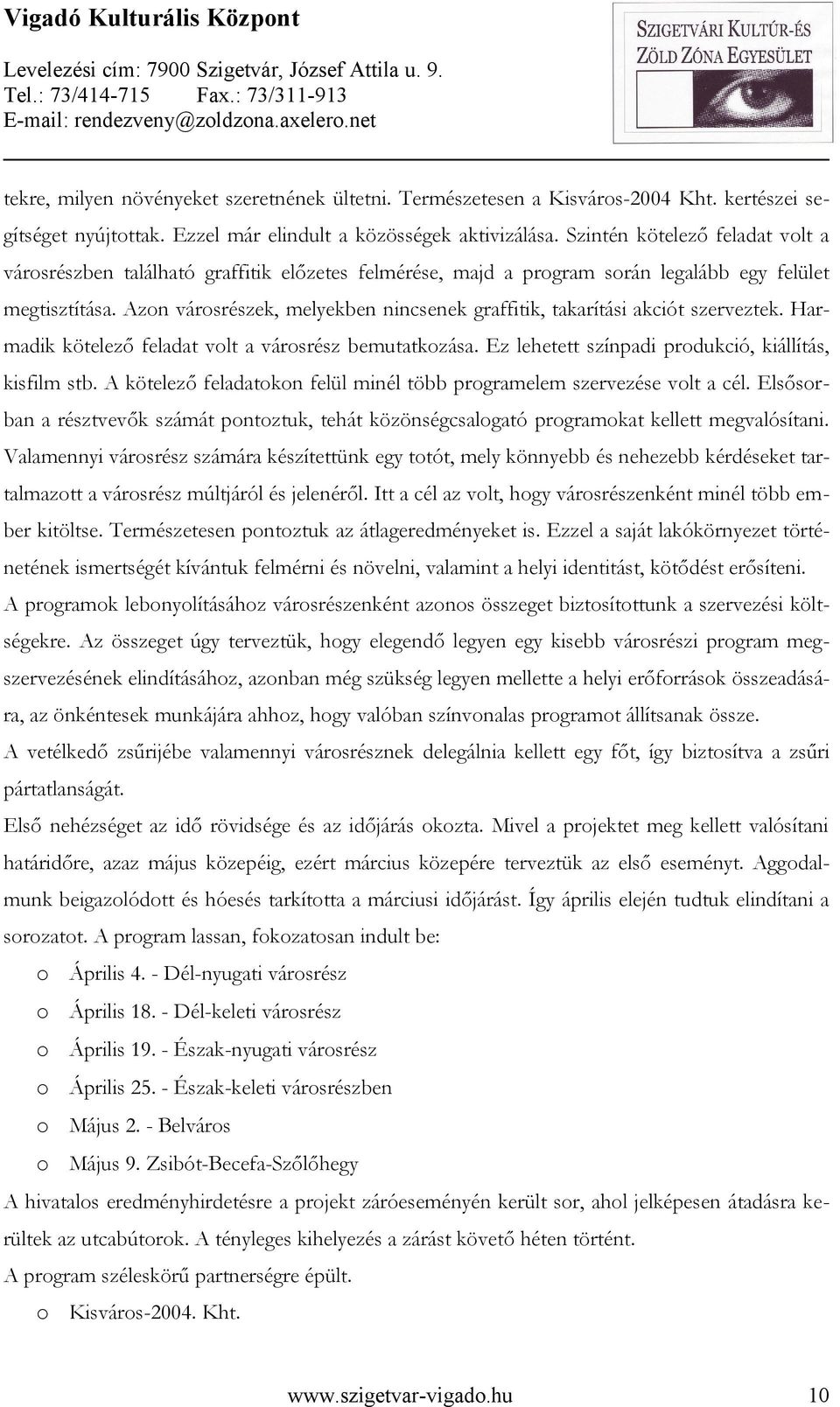 Vigadó Kulturális Központ
Levelezési cím: 7900 Szigetvár, József Attila u. 9.
Tel.: 73/414-715 Fax.: 73/311-913
E-mail: rendezveny@zoldzona.axelero.net

SZIGETVÁRI KULTÚR-ÉS ZÖLD ZÓNA EGYESÜLET

tekre, milyen növényeket szeretnének ültetni. Természetesen a Kisváros-2004 Kht. kertészei segítséget nyújtottak. Ezzel már elindult a közösségek aktivizálása. Szintén kötelező feladat volt a városrészben található graffitik előzetes felmérése, majd a program során legalább egy felület megtisztítása. Azon városrészek, melyekben nincsenek graffitik, takarítási akciót szerveztek. Harmadik kötelező feladat volt a városrész bemutatkozása. Ez lehetett színpadi produkció, kiállítás, kisfilm stb. A kötelező feladatokon felül minél több programelem szervezése volt a cél. Elsősorban a résztvevők számát pontoztuk, tehát közönségcsalogató programokat kellett megvalósítani. Valamennyi városrész számára készítettünk egy totót, mely könnyebb és nehezebb kérdéseket tartalmazott a városrész múltjáról és jelenéről. Itt a cél az volt, hogy városrészenként minél több ember kitöltse. Természetesen pontoztuk az átlageredményeket is. Ezzel a saját lakókörnyezet történetének ismertségét kívántuk felmérni és növelni, valamint a helyi identitást, kötődést erősíteni.
A programok lebonyolításához városrészenként azonos összeget biztosítottunk a szervezési költségekre. Az összeget úgy terveztük, hogy elegendő legyen egy kisebb városrészi program megszervezésének elindításához, azonban még szükség legyen mellette a helyi erőforrások összeadására, az önkéntesek munkájára ahhoz, hogy valóban színvonalas programot állítsanak össze.
A vetélkedő zsűrijébe valamennyi városrésznek delegálnia kellett egy főt, így biztosítva a zsűri pártatlanságát.
Első nehézséget az idő rövidsége és az időjárás okozta. Mivel a projektet meg kellett valósítani határidőre, azaz május közepéig, ezért március közepére terveztük az első eseményt. Aggodalmunk beigazolódott és hóesés tarkította a márciusi időjárást. Így április elején tudtuk elindítani a sorozatot. A program lassan, fokozatosan indult be:
o Április 4. - Dél-nyugati városrész
o Április 18. - Dél-keleti városrész
o Április 19. - Észak-nyugati városrész
o Április 25. - Észak-keleti városrészben
o Május 2. - Belváros
o Május 9. Zsibót-Becefa-Szőlőhegy
A hivatalos eredményhirdetésre a projekt záróeseményén került sor, ahol jelképesen átadásra kerültek az utcabútorok. A tényleges kihelyezés a zárást követő héten történt.
A program széleskörű partnerségre épült.
o Kisváros-2004. Kht.

www.szigetvar-vigado.hu 10